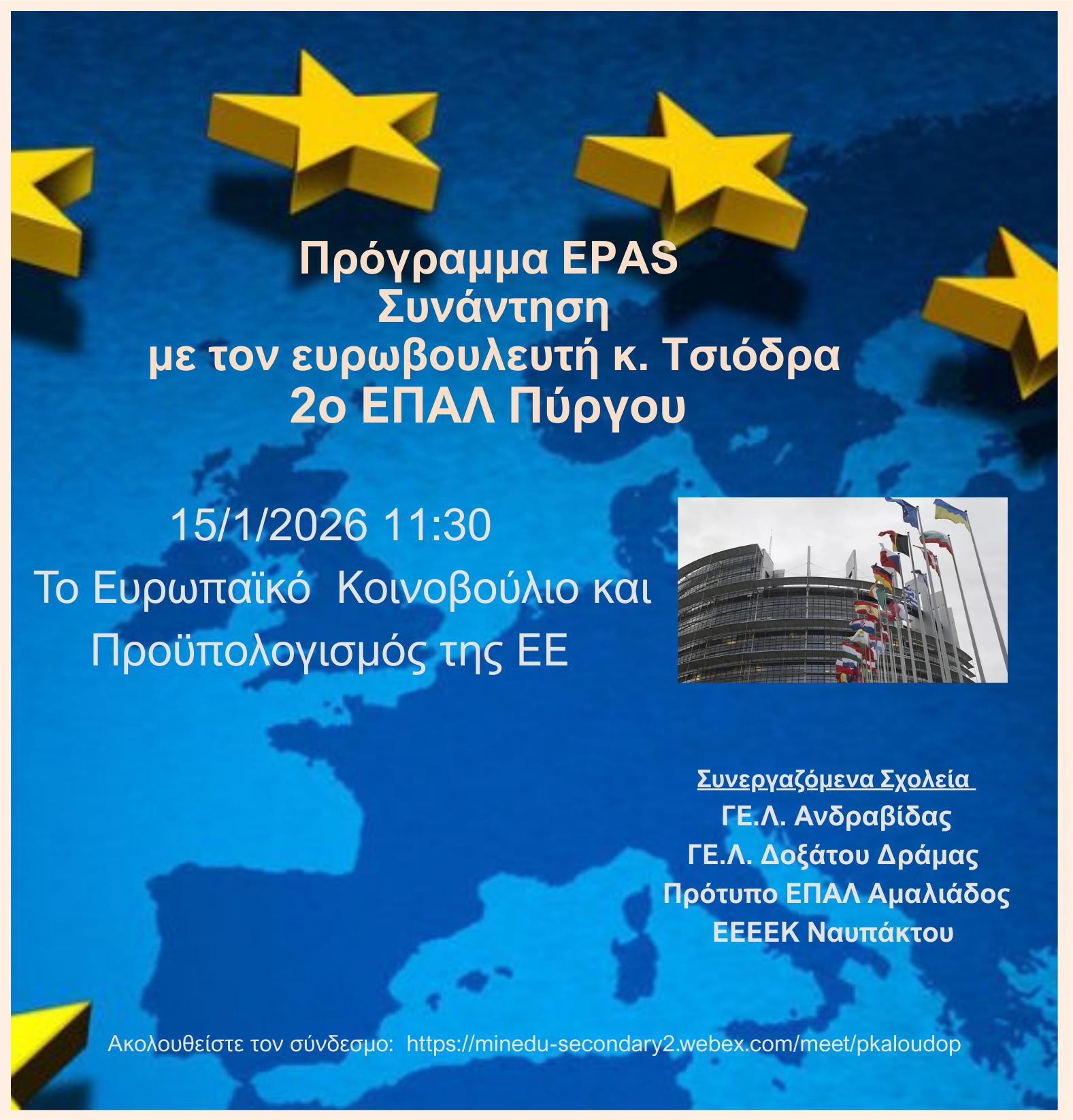 Πρόγραμμα EPAS
Συνάντηση
με τον ευρωβουλευτή κ. Τσιόδρα
2ο ΕΠΑΛ Πύργου

15/1/2026 11:30
Το Ευρωπαϊκό Κοινοβούλιο και Προϋπολογισμός της ΕΕ

Συνεργαζόμενα Σχολεία
ΓΕ.Λ. Ανδραβίδας
ΓΕ.Λ. Δοξάτου Δράμας
Πρότυπο ΕΠΑΛ Αμαλιάδος
ΕΕΕΕΚ Ναυπάκτου

Ακολουθείστε τον σύνδεσμο: https://minedu-secondary2.webex.com/meet/pkaloudop